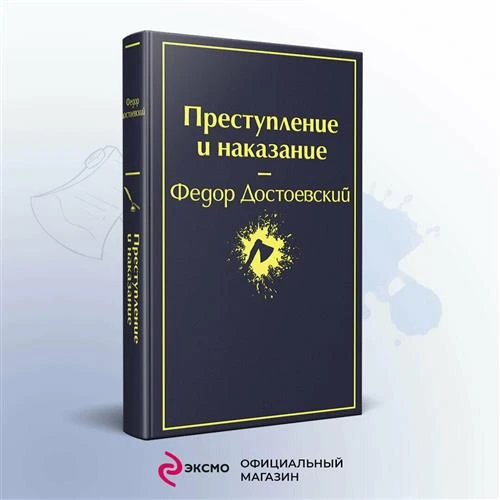 Федор Достоевский

Преступление и наказание

Преступление и наказание
—
Федор Достоевский

ЭКСМО ОФИЦИАЛЬНЫЙ МАГАЗИН